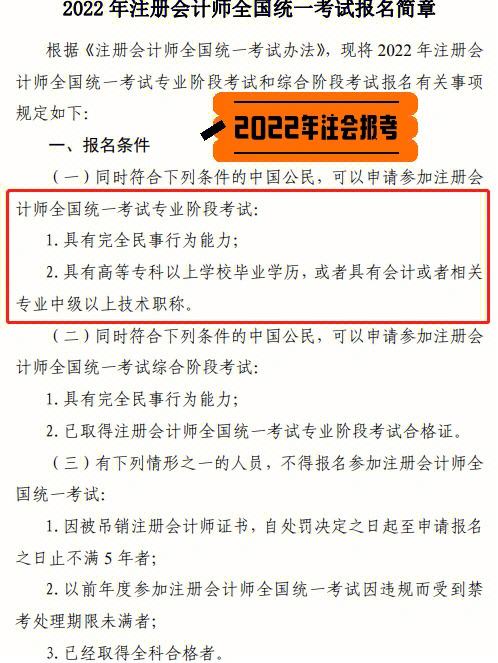 2022 年注册会计师全国统一考试报名简章

根据《注册会计师全国统一考试办法》，现将 2022 年注册会计师全国统一考试专业阶段考试和综合阶段考试报名有关事项规定如下：

2022年注会报考

一、报名条件

（一）同时符合下列条件的中国公民，可以申请参加注册会计师全国统一考试专业阶段考试：

1. 具有完全民事行为能力；

2. 具有高等专科以上学校毕业学历，或者具有会计或者相关专业中级以上技术职称。

（二）同时符合下列条件的中国公民，可以申请参加注册会计师全国统一考试综合阶段考试：

1. 具有完全民事行为能力；

2. 已取得注册会计师全国统一考试专业阶段考试合格证。

（三）有下列情形之一的人员，不得报名参加注册会计师全国统一考试：

1. 因被吊销注册会计师证书，自处罚决定之日起至申请报名之日止不满 5 年者；

2. 以前年度参加注册会计师全国统一考试因违规而受到禁考处理期限未满者；

3. 已经取得全科合格者。